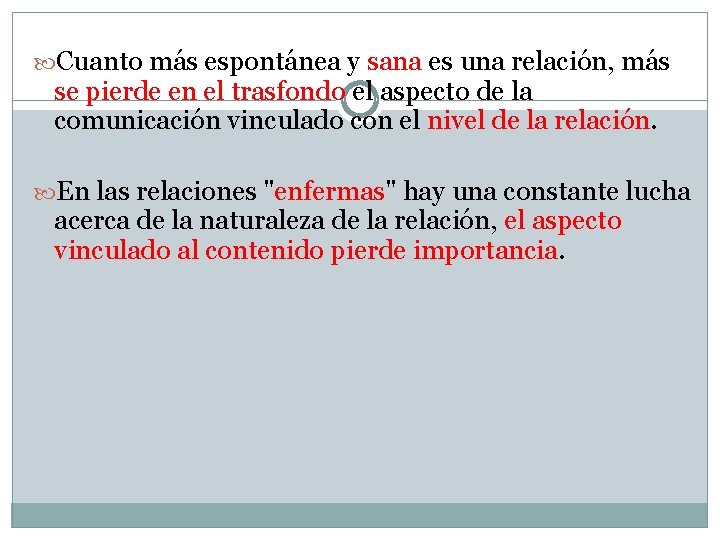 Cuanto más espontánea y sana es una relación, más se pierde en el trasfondo el aspecto de la comunicación vinculado con el nivel de la relación.

En las relaciones "enfermas" hay una constante lucha acerca de la naturaleza de la relación, el aspecto vinculado al contenido pierde importancia.